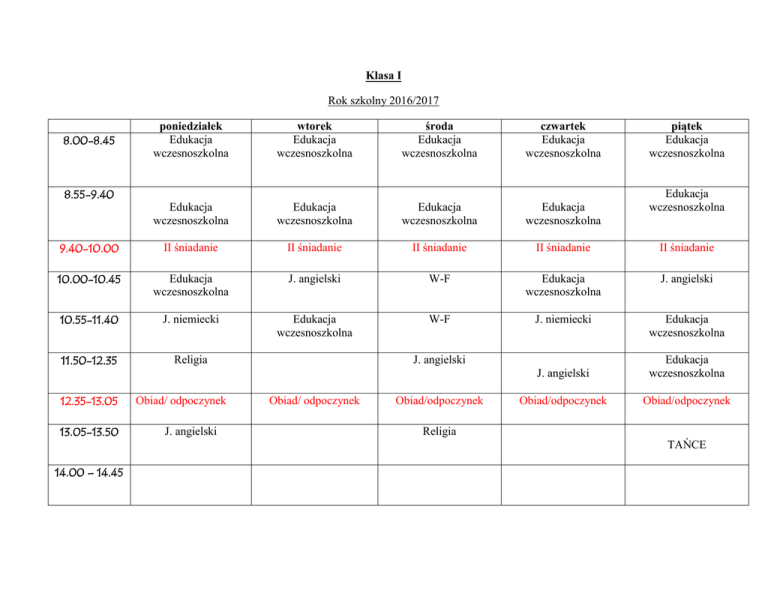 Klasa I

Rok szkolny 2016/2017

|  | poniedziałek | wtorek | środa | czwartek | piątek |
|---|---|---|---|---|---|
| 8.00-8.45 | Edukacja wczesnoszkolna | Edukacja wczesnoszkolna | Edukacja wczesnoszkolna | Edukacja wczesnoszkolna | Edukacja wczesnoszkolna |
| 8.55-9.40 | Edukacja wczesnoszkolna | Edukacja wczesnoszkolna | Edukacja wczesnoszkolna | Edukacja wczesnoszkolna | Edukacja wczesnoszkolna |
| 9.40-10.00 | II śniadanie | II śniadanie | II śniadanie | II śniadanie | II śniadanie |
| 10.00-10.45 | Edukacja wczesnoszkolna | J. angielski | W-F | Edukacja wczesnoszkolna | J. angielski |
| 10.55-11.40 | J. niemiecki | Edukacja wczesnoszkolna | W-F | J. niemiecki | Edukacja wczesnoszkolna |
| 11.50-12.35 | Religia |  | J. angielski | J. angielski | Edukacja wczesnoszkolna |
| 12.35-13.05 | Obiad/ odpoczynek | Obiad/ odpoczynek | Obiad/odpoczynek | Obiad/odpoczynek | Obiad/odpoczynek |
| 13.05-13.50 | J. angielski |  | Religia |  | TAŃCE |
| 14.00 – 14.45 |  |  |  |  |  |